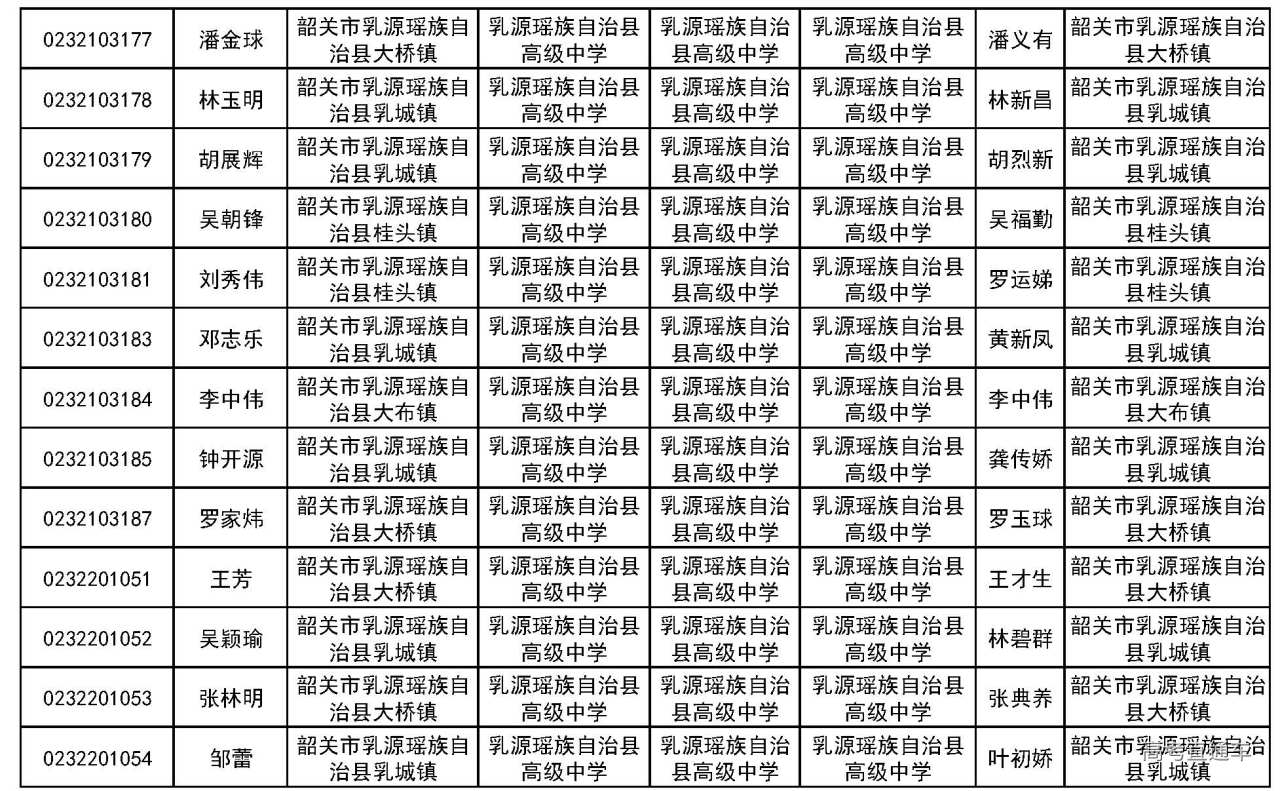 | 0232103177 | 潘金球 | 韶关市乳源瑶族自治县大桥镇 | 乳源瑶族自治县高级中学 | 乳源瑶族自治县高级中学 | 乳源瑶族自治县高级中学 | 潘义有 | 韶关市乳源瑶族自治县大桥镇 |
|---|---|---|---|---|---|---|---|
| 0232103178 | 林玉明 | 韶关市乳源瑶族自治县乳城镇 | 乳源瑶族自治县高级中学 | 乳源瑶族自治县高级中学 | 乳源瑶族自治县高级中学 | 林新昌 | 韶关市乳源瑶族自治县乳城镇 |
| 0232103179 | 胡展辉 | 韶关市乳源瑶族自治县乳城镇 | 乳源瑶族自治县高级中学 | 乳源瑶族自治县高级中学 | 乳源瑶族自治县高级中学 | 胡烈新 | 韶关市乳源瑶族自治县乳城镇 |
| 0232103180 | 吴朝锋 | 韶关市乳源瑶族自治县桂头镇 | 乳源瑶族自治县高级中学 | 乳源瑶族自治县高级中学 | 乳源瑶族自治县高级中学 | 吴福勤 | 韶关市乳源瑶族自治县桂头镇 |
| 0232103181 | 刘秀伟 | 韶关市乳源瑶族自治县桂头镇 | 乳源瑶族自治县高级中学 | 乳源瑶族自治县高级中学 | 乳源瑶族自治县高级中学 | 罗运娣 | 韶关市乳源瑶族自治县桂头镇 |
| 0232103183 | 邓志乐 | 韶关市乳源瑶族自治县乳城镇 | 乳源瑶族自治县高级中学 | 乳源瑶族自治县高级中学 | 乳源瑶族自治县高级中学 | 黄新凤 | 韶关市乳源瑶族自治县乳城镇 |
| 0232103184 | 李中伟 | 韶关市乳源瑶族自治县大布镇 | 乳源瑶族自治县高级中学 | 乳源瑶族自治县高级中学 | 乳源瑶族自治县高级中学 | 李中伟 | 韶关市乳源瑶族自治县大布镇 |
| 0232103185 | 钟开源 | 韶关市乳源瑶族自治县乳城镇 | 乳源瑶族自治县高级中学 | 乳源瑶族自治县高级中学 | 乳源瑶族自治县高级中学 | 龚传娇 | 韶关市乳源瑶族自治县乳城镇 |
| 0232103187 | 罗家炜 | 韶关市乳源瑶族自治县大桥镇 | 乳源瑶族自治县高级中学 | 乳源瑶族自治县高级中学 | 乳源瑶族自治县高级中学 | 罗玉球 | 韶关市乳源瑶族自治县大桥镇 |
| 0232201051 | 王芳 | 韶关市乳源瑶族自治县大桥镇 | 乳源瑶族自治县高级中学 | 乳源瑶族自治县高级中学 | 乳源瑶族自治县高级中学 | 王才生 | 韶关市乳源瑶族自治县大桥镇 |
| 0232201052 | 吴颖瑜 | 韶关市乳源瑶族自治县乳城镇 | 乳源瑶族自治县高级中学 | 乳源瑶族自治县高级中学 | 乳源瑶族自治县高级中学 | 林碧群 | 韶关市乳源瑶族自治县乳城镇 |
| 0232201053 | 张林明 | 韶关市乳源瑶族自治县大桥镇 | 乳源瑶族自治县高级中学 | 乳源瑶族自治县高级中学 | 乳源瑶族自治县高级中学 | 张典养 | 韶关市乳源瑶族自治县大桥镇 |
| 0232201054 | 邹蕾 | 韶关市乳源瑶族自治县乳城镇 | 乳源瑶族自治县高级中学 | 乳源瑶族自治县高级中学 | 乳源瑶族自治县高级中学 | 叶初娇 | 韶关市乳源瑶族自治县乳城镇 |